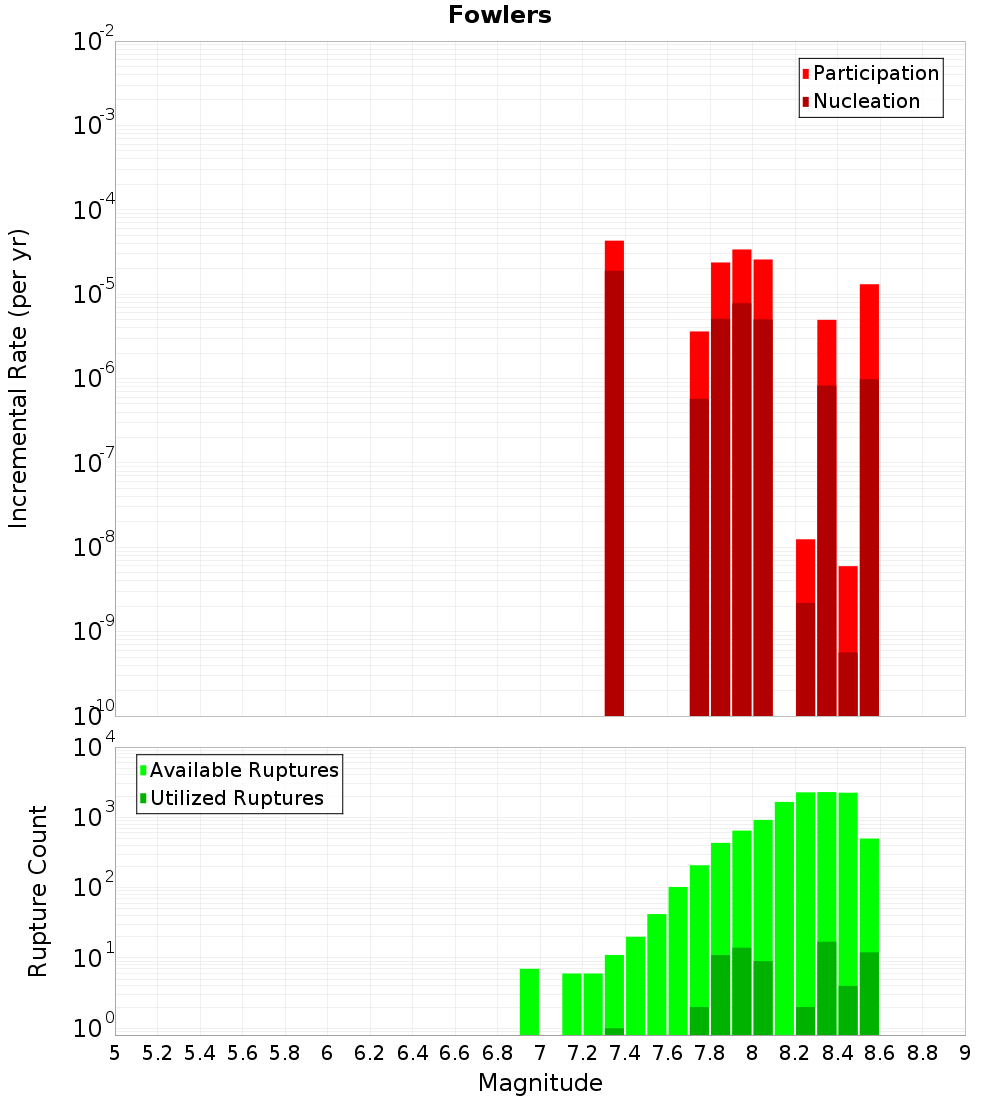 Fowlers

Participation
Nucleation

Incremental Rate (per yr)

$10^{-2}$
$10^{-3}$
$10^{-4}$
$10^{-5}$
$10^{-6}$
$10^{-7}$
$10^{-8}$
$10^{-9}$
$10^{-10}$

Available Ruptures
Utilized Ruptures

Rupture Count

$10^{4}$
$10^{3}$
$10^{2}$
$10^{1}$
$10^{0}$

5 5.2 5.4 5.6 5.8 6 6.2 6.4 6.6 6.8 7 7.2 7.4 7.6 7.8 8 8.2 8.4 8.6 8.8 9

Magnitude